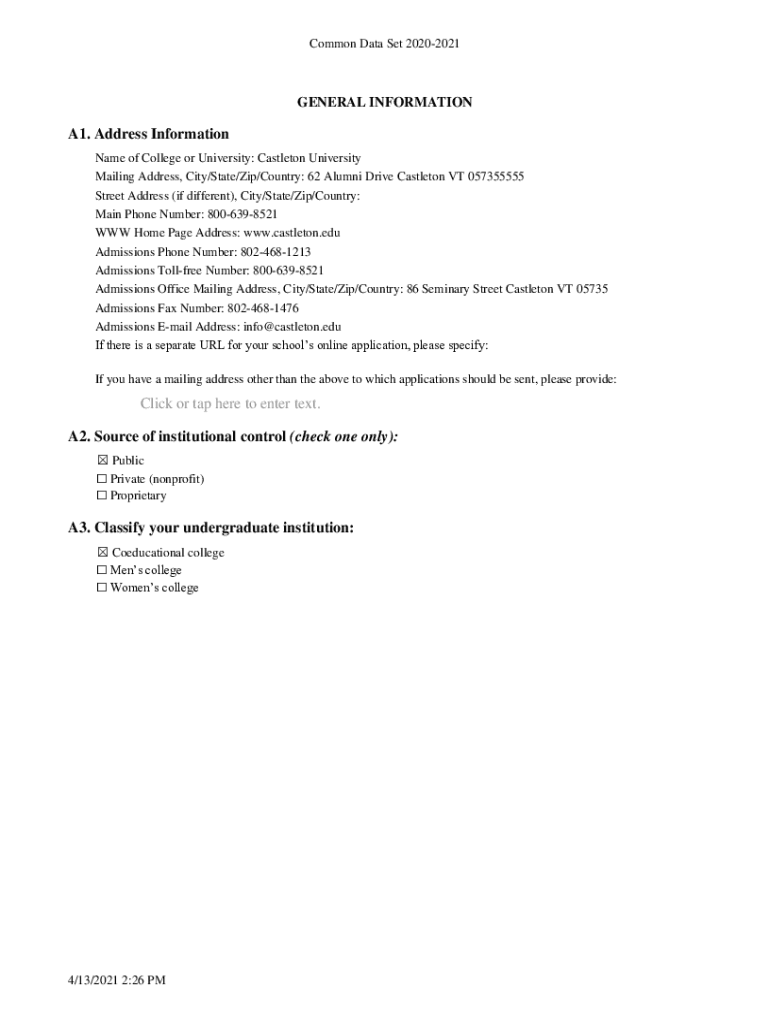 Common Data Set 2020-2021

GENERAL INFORMATION

A1. Address Information

Name of College or University: Castleton University
Mailing Address, City/State/Zip/Country: 62 Alumni Drive Castleton VT 057355555
Street Address (if different), City/State/Zip/Country:
Main Phone Number: 800-639-8521
WWW Home Page Address: www.castleton.edu
Admissions Phone Number: 802-468-1213
Admissions Toll-free Number: 800-639-8521
Admissions Office Mailing Address, City/State/Zip/Country: 86 Seminary Street Castleton VT 05735
Admissions Fax Number: 802-468-1476
Admissions E-mail Address: info@castleton.edu
If there is a separate URL for your school's online application, please specify:

If you have a mailing address other than the above to which applications should be sent, please provide:

Click or tap here to enter text.

A2. Source of institutional control (check one only):

☒ Public
☐ Private (nonprofit)
☐ Proprietary

A3. Classify your undergraduate institution:

☒ Coeducational college
☐ Men's college
☐ Women's college

4/13/2021 2:26 PM